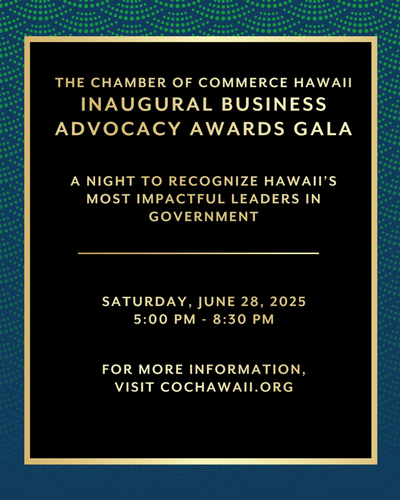 THE CHAMBER OF COMMERCE HAWAII
INAUGURAL BUSINESS ADVOCACY AWARDS GALA

A NIGHT TO RECOGNIZE HAWAII'S MOST IMPACTFUL LEADERS IN GOVERNMENT

SATURDAY, JUNE 28, 2025
5:00 PM - 8:30 PM

FOR MORE INFORMATION, VISIT COCHAWAII.ORG